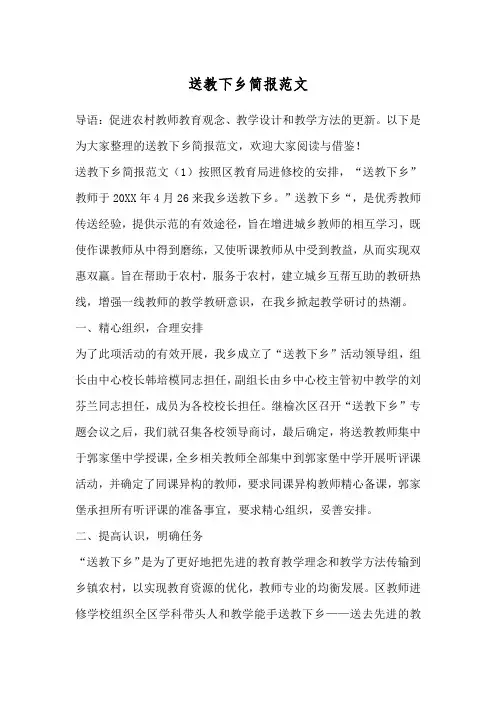 送教下乡简报范文

导语：促进农村教师教育观念、教学设计和教学方法的更新。以下是为大家整理的送教下乡简报范文，欢迎大家阅读与借鉴！

送教下乡简报范文（1）按照区教育局进修校的安排，“送教下乡”教师于20XX年4月26来我乡送教下乡。”送教下乡“，是优秀教师传送经验，提供示范的有效途径，旨在增进城乡教师的相互学习，既使作课教师从中得到磨练，又使听课教师从中受到教益，从而实现双惠双赢。旨在帮助于农村，服务于农村，建立城乡互帮互助的教研热线，增强一线教师的教学教研意识，在我乡掀起教学研讨的热潮。

一、精心组织，合理安排

为了此项活动的有效开展，我乡成立了“送教下乡”活动领导组，组长由中心校长韩培模同志担任，副组长由乡中心校主管初中教学的刘芬兰同志担任，成员为各校校长担任。继榆次区召开“送教下乡”专题会议之后，我们就召集各校领导商讨，最后确定，将送教教师集中于郭家堡中学授课，全乡相关教师全部集中到郭家堡中学开展听评课活动，并确定了同课异构的教师，要求同课异构教师精心备课，郭家堡承担所有听评课的准备事宜，要求精心组织，妥善安排。

二、提高认识，明确任务

“送教下乡”是为了更好地把先进的教育教学理念和教学方法传输到乡镇农村，以实现教育资源的优化，教师专业的均衡发展。区教师进修学校组织全区学科带头人和教学能手送教下乡——送去先进的教